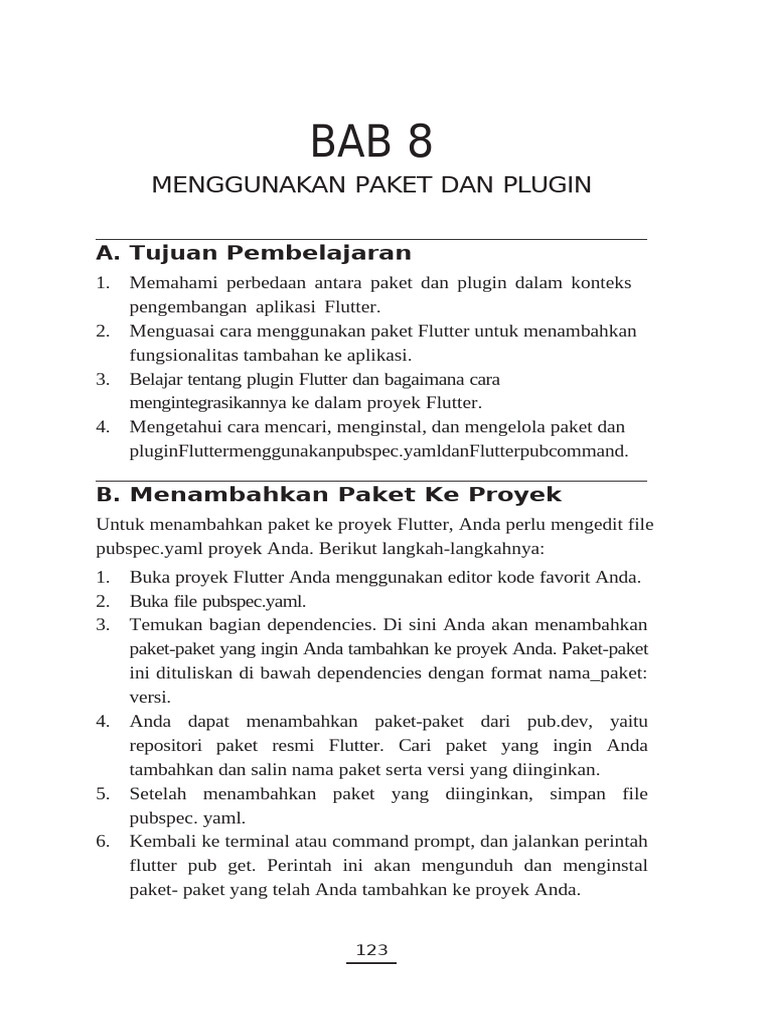 BAB 8

MENGGUNAKAN PAKET DAN PLUGIN

A. Tujuan Pembelajaran

1. Memahami perbedaan antara paket dan plugin dalam konteks pengembangan aplikasi Flutter.
2. Menguasai cara menggunakan paket Flutter untuk menambahkan fungsionalitas tambahan ke aplikasi.
3. Belajar tentang plugin Flutter dan bagaimana cara mengintegrasikannya ke dalam proyek Flutter.
4. Mengetahui cara mencari, menginstal, dan mengelola paket dan pluginFluttermenggunakanpubspec.yamldanFlutterpubcommand.

B. Menambahkan Paket Ke Proyek

Untuk menambahkan paket ke proyek Flutter, Anda perlu mengedit file pubspec.yaml proyek Anda. Berikut langkah-langkahnya:

1. Buka proyek Flutter Anda menggunakan editor kode favorit Anda.
2. Buka file pubspec.yaml.
3. Temukan bagian dependencies. Di sini Anda akan menambahkan paket-paket yang ingin Anda tambahkan ke proyek Anda. Paket-paket ini dituliskan di bawah dependencies dengan format nama_paket: versi.
4. Anda dapat menambahkan paket-paket dari pub.dev, yaitu repositori paket resmi Flutter. Cari paket yang ingin Anda tambahkan dan salin nama paket serta versi yang diinginkan.
5. Setelah menambahkan paket yang diinginkan, simpan file pubspec. yaml.
6. Kembali ke terminal atau command prompt, dan jalankan perintah flutter pub get. Perintah ini akan mengunduh dan menginstal paket- paket yang telah Anda tambahkan ke proyek Anda.

123